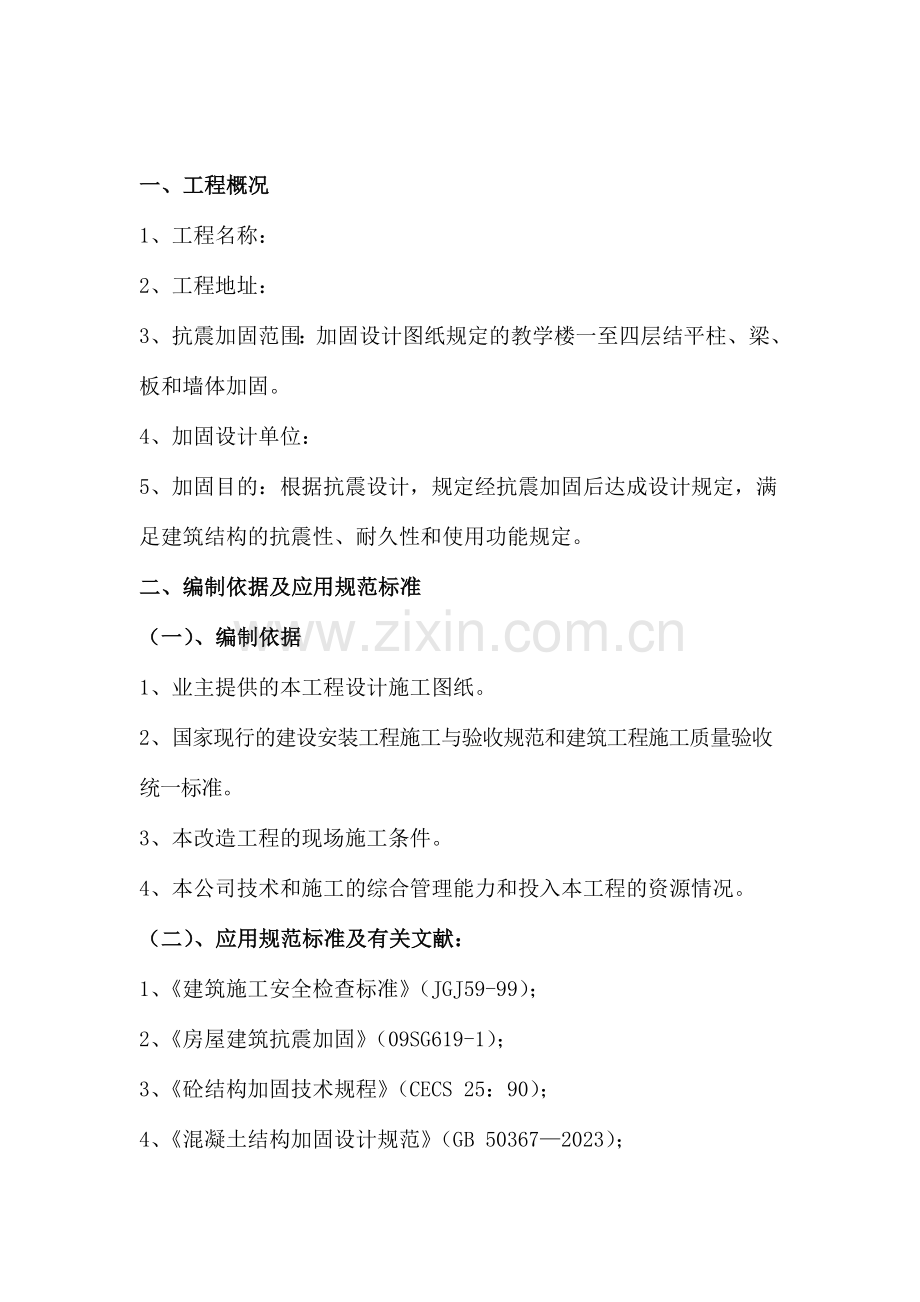 一、工程概况

1、工程名称：

2、工程地址：

3、抗震加固范围：加固设计图纸规定的教学楼一至四层结平柱、梁、板和墙体加固。

4、加固设计单位：

5、加固目的：根据抗震设计，规定经抗震加固后达成设计规定，满足建筑结构的抗震性、耐久性和使用功能规定。

二、编制依据及应用规范标准

（一）、编制依据

www.zixin.com.cn

1、业主提供的本工程设计施工图纸。

2、国家现行的建设安装工程施工与验收规范和建筑工程施工质量验收统一标准。

3、本改造工程的现场施工条件。

4、本公司技术和施工的综合管理能力和投入本工程的资源情况。

（二）、应用规范标准及有关文献：

1、《建筑施工安全检查标准》（JGJ59-99）；

2、《房屋建筑抗震加固》（09SG619-1）；

3、《砼结构加固技术规程》（CECS 25：90）；

4、《混凝土结构加固设计规范》（GB 50367—2023）；